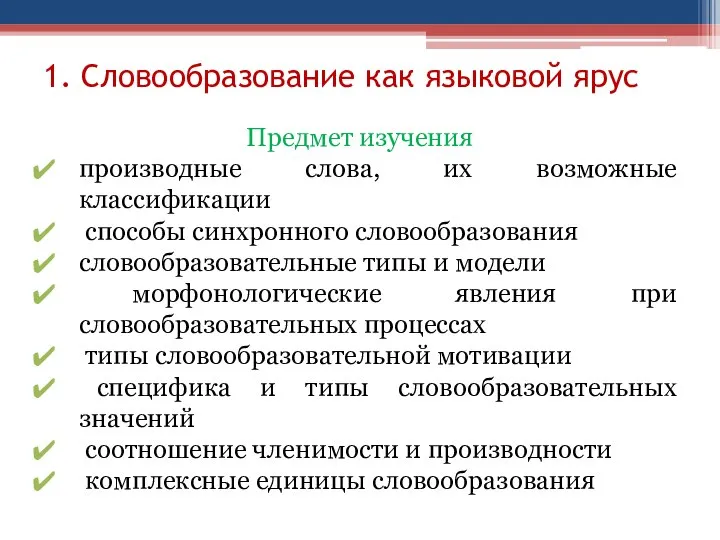 1. Словообразование как языковой ярус

Предмет изучения

✔ производные слова, их возможные классификации
✔ способы синхронного словообразования
✔ словообразовательные типы и модели
✔ морфонологические явления при словообразовательных процессах
✔ типы словообразовательной мотивации
✔ специфика и типы словообразовательных значений
✔ соотношение членимости и производности
✔ комплексные единицы словообразования